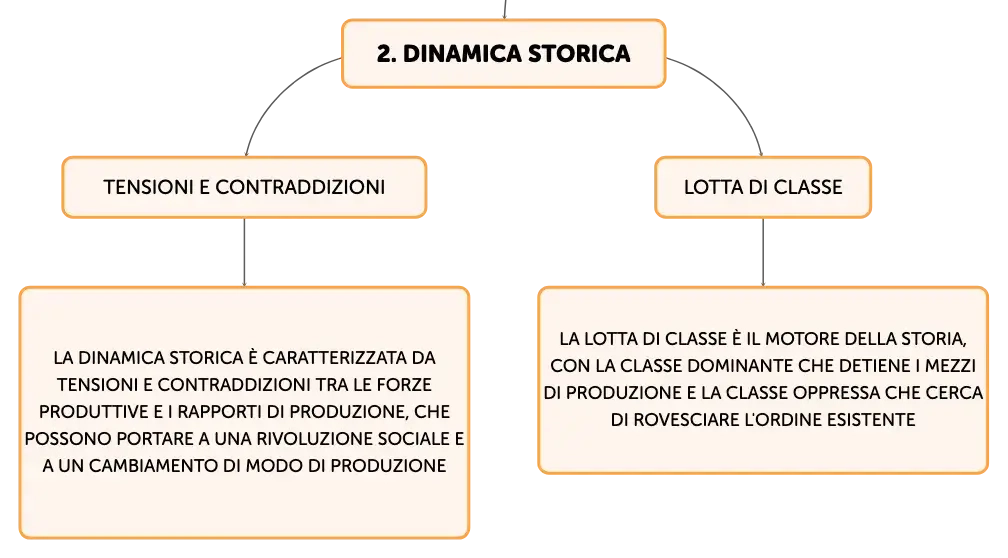 2. DINAMICA STORICA

TENSIONI E CONTRADDIZIONI

LA DINAMICA STORICA È CARATTERIZZATA DA TENSIONI E CONTRADDIZIONI TRA LE FORZE PRODUTTIVE E I RAPPORTI DI PRODUZIONE, CHE POSSONO PORTARE A UNA RIVOLUZIONE SOCIALE E A UN CAMBIAMENTO DI MODO DI PRODUZIONE

LOTTA DI CLASSE

LA LOTTA DI CLASSE È IL MOTORE DELLA STORIA, CON LA CLASSE DOMINANTE CHE DETIENE I MEZZI DI PRODUZIONE E LA CLASSE OPPRESSA CHE CERCA DI ROVESCIARE L'ORDINE ESISTENTE